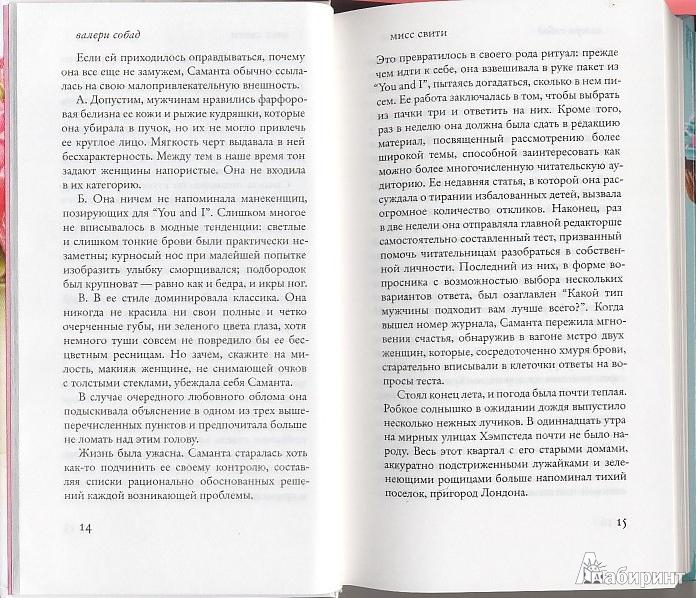 валери собад

Если ей приходилось оправдываться, почему она все еще не замужем, Саманта обычно ссылалась на свою малопривлекательную внешность.

А. Допустим, мужчинам нравились фарфоровая белизна ее кожи и рыжие кудряшки, которые она убирала в пучок, но их не могло привлечь ее круглое лицо. Мягкость черт выдавала в ней бесхарактерность. Между тем в наше время тон задают женщины напористые. Она не входила в их категорию.

Б. Она ничем не напоминала манекенщиц, позирующих для "You and I". Слишком многое не вписывалось в модные тенденции: светлые и слишком тонкие брови были практически незаметны; курносый нос при малейшей попытке изобразить улыбку сморщивался; подбородок был крупноват — равно как и бедра, и икры ног.

В. В ее стиле доминировала классика. Она никогда не красила ни свои полные и четко очерченные губы, ни зеленого цвета глаза, хотя немного туши совсем не повредило бы ее бесцветным ресницам. Но зачем, скажите на милость, макияж женщине, не снимающей очков с толстыми стеклами, убеждала себя Саманта.

В случае очередного любовного облома она подыскивала объяснение в одном из трех вышеперечисленных пунктов и предпочитала больше не ломать над этим голову.

Жизнь была ужасна. Саманта старалась хоть как-то подчинить ее своему контролю, составляя списки рационально обоснованных решений каждой возникающей проблемы.

14

мисс свити

Это превратилось в своего рода ритуал: прежде чем идти к себе, она взвешивала в руке пакет из "You and I", пытаясь догадаться, сколько в нем писем. Ее работа заключалась в том, чтобы выбрать из пачки три и ответить на них. Кроме того, раз в неделю она должна была сдать в редакцию материал, посвященный рассмотрению более широкой темы, способной заинтересовать как можно более многочисленную читательскую аудиторию. Ее недавняя статья, в которой она рассуждала о тирании избалованных детей, вызвала огромное количество откликов. Наконец, раз в две недели она отправляла главной редакторше самостоятельно составленный тест, призванный помочь читательницам разобраться в собственной личности. Последний из них, в форме вопросника с возможностью выбора нескольких вариантов ответа, был озаглавлен "Какой тип мужчины подходит вам лучше всего?". Когда вышел номер журнала, Саманта пережила мгновения счастья, обнаружив в вагоне метро двух женщин, которые, сосредоточенно хмуря брови, старательно вписывали в клеточки ответы на вопросы теста.

Стоял конец лета, и погода была почти теплая. Робкое солнышко в ожидании дождя выпустило несколько нежных лучиков. В одиннадцать утра на мирных улицах Хэмпстеда почти не было народу. Весь этот квартал с его старыми домами, аккуратно подстриженными лужайками и зеленеющими рощицами больше напоминал тихий поселок, пригород Лондона.

15

Лабиринт